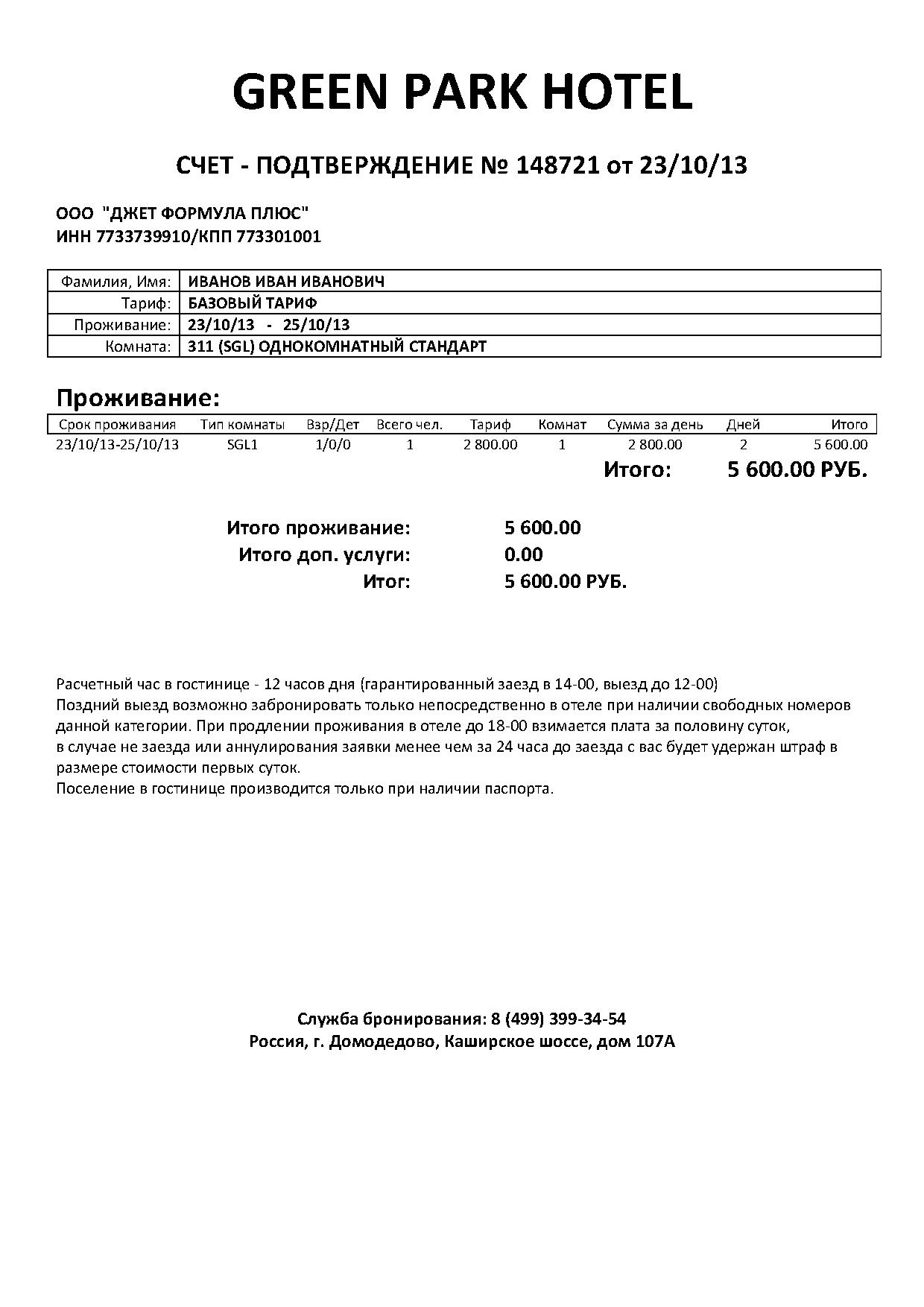 GREEN PARK HOTEL

СЧЕТ - ПОДТВЕРЖДЕНИЕ № 148721 от 23/10/13

ООО "ДЖЕТ ФОРМУЛА ПЛЮС"
ИНН 7733739910/КПП 773301001

| Фамилия, Имя: | ИВАНОВ ИВАН ИВАНОВИЧ |
|---|---|
| Тариф: | БАЗОВЫЙ ТАРИФ |
| Проживание: | 23/10/13 - 25/10/13 |
| Комната: | 311 (SGL) ОДНОКОМНАТНЫЙ СТАНДАРТ |

Проживание:

| Срок проживания | Тип комнаты | Взр/Дет | Всего чел. | Тариф | Комнат | Сумма за день | Дней | Итого |
|---|---|---|---|---|---|---|---|---|
| 23/10/13-25/10/13 | SGL1 | 1/0/0 | 1 | 2 800.00 | 1 | 2 800.00 | 2 | 5 600.00 |

Итого: 5 600.00 РУБ.

Итого проживание: 5 600.00
Итого доп. услуги: 0.00
Итог: 5 600.00 РУБ.

Расчетный час в гостинице - 12 часов дня (гарантированный заезд в 14-00, выезд до 12-00)
Поздний выезд возможно забронировать только непосредственно в отеле при наличии свободных номеров данной категории. При продлении проживания в отеле до 18-00 взимается плата за половину суток, в случае не заезда или аннулирования заявки менее чем за 24 часа до заезда с вас будет удержан штраф в размере стоимости первых суток.
Поселение в гостинице производится только при наличии паспорта.

Служба бронирования: 8 (499) 399-34-54
Россия, г. Домодедово, Каширское шоссе, дом 107А